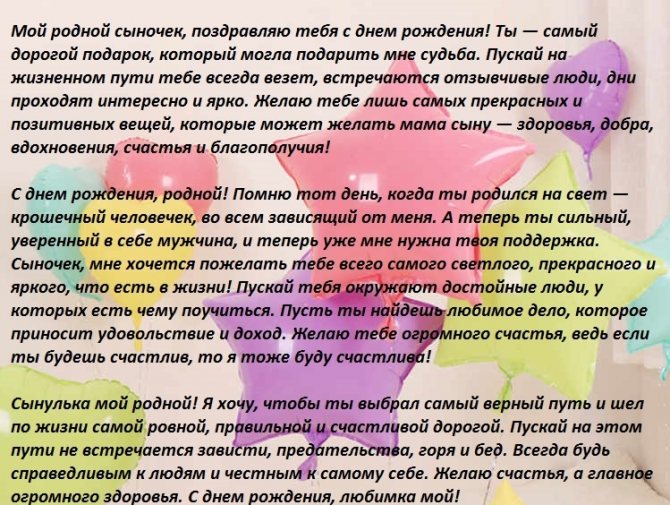 Мой родной сыночек, поздравляю тебя с днем рождения! Ты — самый дорогой подарок, который могла подарить мне судьба. Пускай на жизненном пути тебе всегда везет, встречаются отзывчивые люди, дни проходят интересно и ярко. Желаю тебе лишь самых прекрасных и позитивных вещей, которые может желать мама сыну — здоровья, добра, вдохновения, счастья и благополучия!

С днем рождения, родной! Помню тот день, когда ты родился на свет — крошечный человечек, во всем зависящий от меня. А теперь ты сильный, уверенный в себе мужчина, и теперь уже мне нужна твоя поддержка. Сыночек, мне хочется пожелать тебе всего самого светлого, прекрасного и яркого, что есть в жизни! Пускай тебя окружают достойные люди, у которых есть чему поучиться. Пусть ты найдешь любимое дело, которое приносит удовольствие и доход. Желаю тебе огромного счастья, ведь если ты будешь счастлив, то я тоже буду счастлива!

Сынулька мой родной! Я хочу, чтобы ты выбрал самый верный путь и шел по жизни самой ровной, правильной и счастливой дорогой. Пускай на этом пути не встречается зависти, предательства, горя и бед. Всегда будь справедливым к людям и честным к самому себе. Желаю счастья, а главное огромного здоровья. С днем рождения, любимка мой!